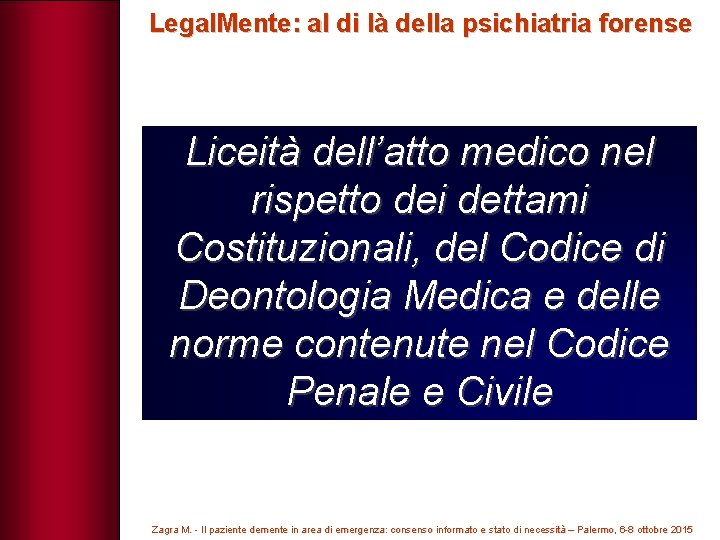 LegalMente: al di là della psichiatria forense

Liceità dell'atto medico nel rispetto dei dettami Costituzionali, del Codice di Deontologia Medica e delle norme contenute nel Codice Penale e Civile

Zagra M. - Il paziente demente in area di emergenza: consenso informato e stato di necessità – Palermo, 6-8 ottobre 2015